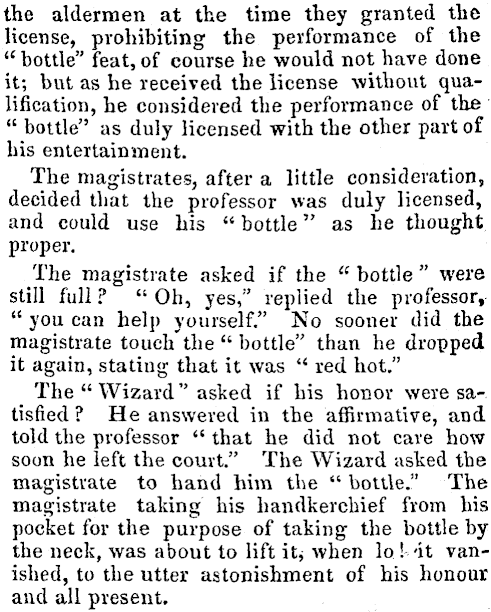 the aldermen at the time they granted the license, prohibiting the performance of the "bottle" feat, of course he would not have done it; but as he received the license without qualification, he considered the performance of the "bottle" as duly licensed with the other part of his entertainment.

The magistrates, after a little consideration, decided that the professor was duly licensed, and could use his "bottle" as he thought proper.

The magistrate asked if the "bottle" were still full? "Oh, yes," replied the professor, "you can help yourself." No sooner did the magistrate touch the "bottle" than he dropped it again, stating that it was "red hot."

The "Wizard" asked if his honor were satisfied? He answered in the affirmative, and told the professor "that he did not care how soon he left the court." The Wizard asked the magistrate to hand him the "bottle." The magistrate taking his handkerchief from his pocket for the purpose of taking the bottle by the neck, was about to lift it, when lo! it vanished, to the utter astonishment of his honour and all present.